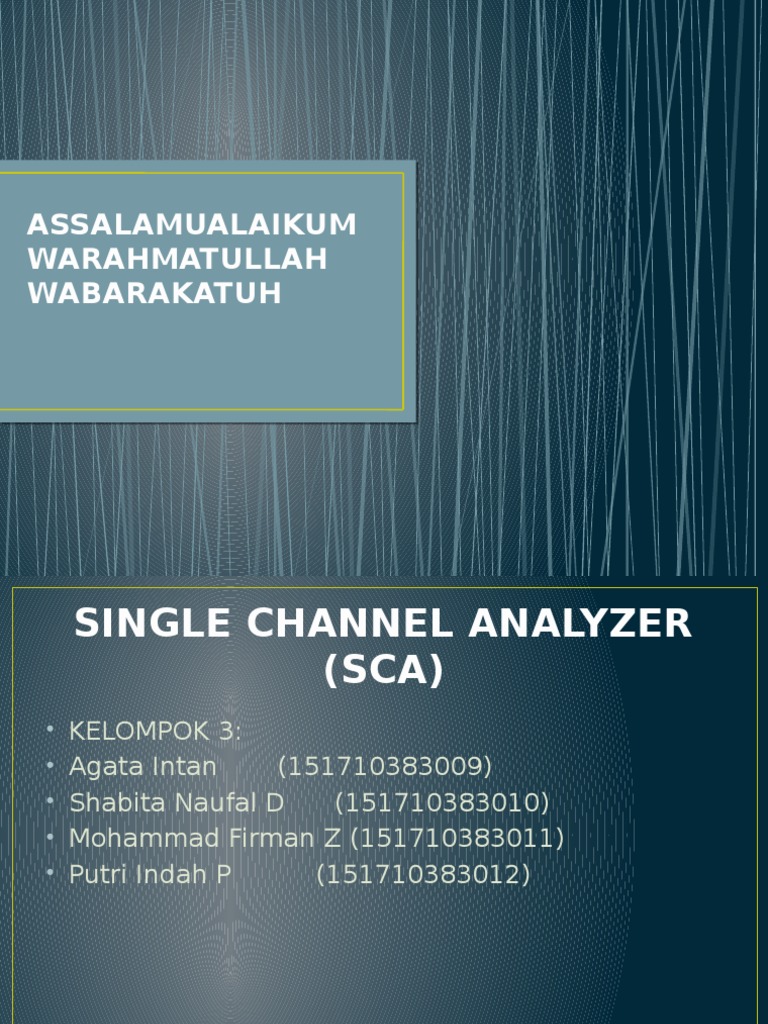 ASSALAMUALAIKUM WARAHMATULLAH WABARAKATUH

SINGLE CHANNEL ANALYZER (SCA)

• KELOMPOK 3:
• Agata Intan (151710383009)
• Shabita Naufal D (151710383010)
• Mohammad Firman Z (151710383011)
• Putri Indah P (151710383012)